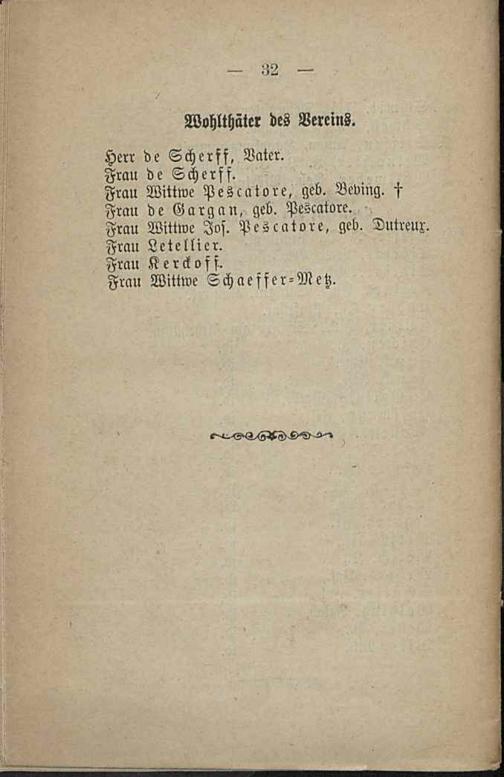 — 32 —

Wohlthäter des Vereins.

Herr de Scherff, Vater.
Frau de Scherff.
Frau Wittwe Pescatore, geb. Beving. †
Frau de Gargan, geb. Pescatore.
Frau Wittwe Jos. Pescatore, geb. Dutreux.
Frau Letellier.
Frau Kerckoff.
Frau Wittwe Schaeffer-Metz.